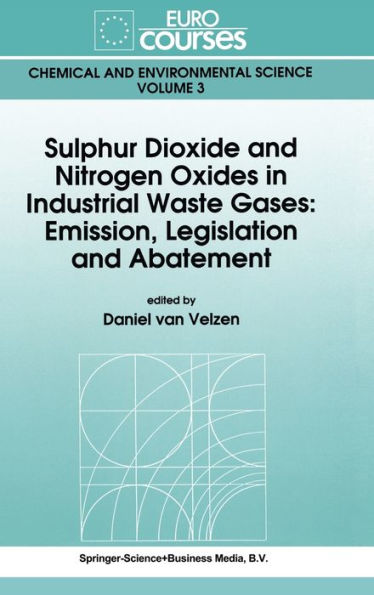 EURO courses

CHEMICAL AND ENVIRONMENTAL SCIENCE
VOLUME 3

Sulphur Dioxide and Nitrogen Oxides in Industrial Waste Gases: Emission, Legislation and Abatement

edited by
Daniel van Velzen

Springer-Science+Business Media, B.V.